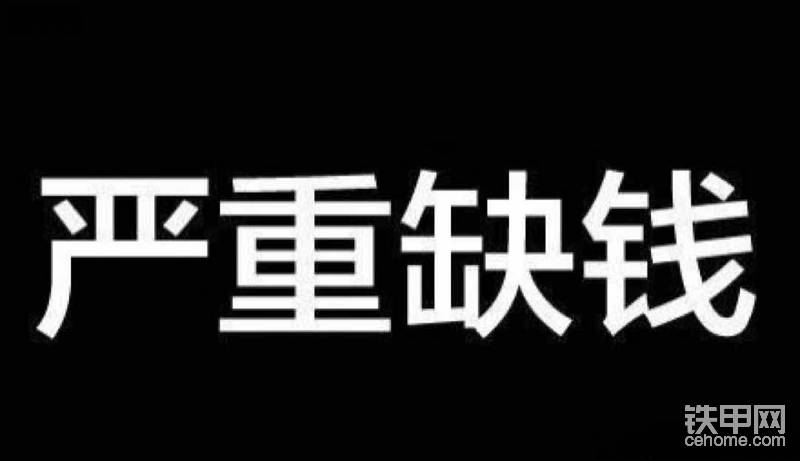 严重缺钱

铁甲网
cehome.com